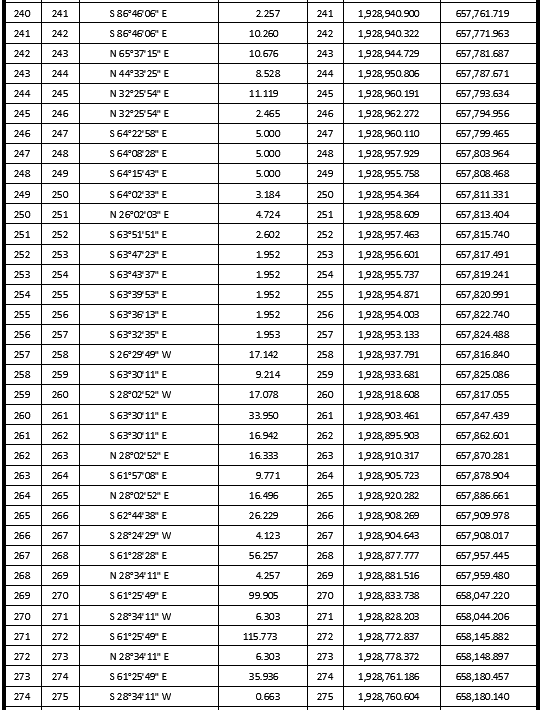 | 240 | 241 | S 86°46'06" E | 2.257 | 241 | 1,928,940.900 | 657,761.719 |
|---|---|---|---|---|---|---|
| 241 | 242 | S 86°46'06" E | 10.260 | 242 | 1,928,940.322 | 657,771.963 |
| 242 | 243 | N 65°37'15" E | 10.676 | 243 | 1,928,944.729 | 657,781.687 |
| 243 | 244 | N 44°33'25" E | 8.528 | 244 | 1,928,950.806 | 657,787.671 |
| 244 | 245 | N 32°25'54" E | 11.119 | 245 | 1,928,960.191 | 657,793.634 |
| 245 | 246 | N 32°25'54" E | 2.465 | 246 | 1,928,962.272 | 657,794.956 |
| 246 | 247 | S 64°22'58" E | 5.000 | 247 | 1,928,960.110 | 657,799.465 |
| 247 | 248 | S 64°08'28" E | 5.000 | 248 | 1,928,957.929 | 657,803.964 |
| 248 | 249 | S 64°15'43" E | 5.000 | 249 | 1,928,955.758 | 657,808.468 |
| 249 | 250 | S 64°02'33" E | 3.184 | 250 | 1,928,954.364 | 657,811.331 |
| 250 | 251 | N 26°02'03" E | 4.724 | 251 | 1,928,958.609 | 657,813.404 |
| 251 | 252 | S 63°51'51" E | 2.602 | 252 | 1,928,957.463 | 657,815.740 |
| 252 | 253 | S 63°47'23" E | 1.952 | 253 | 1,928,956.601 | 657,817.491 |
| 253 | 254 | S 63°43'37" E | 1.952 | 254 | 1,928,955.737 | 657,819.241 |
| 254 | 255 | S 63°39'53" E | 1.952 | 255 | 1,928,954.871 | 657,820.991 |
| 255 | 256 | S 63°36'13" E | 1.952 | 256 | 1,928,954.003 | 657,822.740 |
| 256 | 257 | S 63°32'35" E | 1.953 | 257 | 1,928,953.133 | 657,824.488 |
| 257 | 258 | S 26°29'49" W | 17.142 | 258 | 1,928,937.791 | 657,816.840 |
| 258 | 259 | S 63°30'11" E | 9.214 | 259 | 1,928,933.681 | 657,825.086 |
| 259 | 260 | S 28°02'52" W | 17.078 | 260 | 1,928,918.608 | 657,817.055 |
| 260 | 261 | S 63°30'11" E | 33.950 | 261 | 1,928,903.461 | 657,847.439 |
| 261 | 262 | S 63°30'11" E | 16.942 | 262 | 1,928,895.903 | 657,862.601 |
| 262 | 263 | N 28°02'52" E | 16.333 | 263 | 1,928,910.317 | 657,870.281 |
| 263 | 264 | S 61°57'08" E | 9.771 | 264 | 1,928,905.723 | 657,878.904 |
| 264 | 265 | N 28°02'52" E | 16.496 | 265 | 1,928,920.282 | 657,886.661 |
| 265 | 266 | S 62°44'38" E | 26.229 | 266 | 1,928,908.269 | 657,909.978 |
| 266 | 267 | S 28°24'29" W | 4.123 | 267 | 1,928,904.643 | 657,908.017 |
| 267 | 268 | S 61°28'28" E | 56.257 | 268 | 1,928,877.777 | 657,957.445 |
| 268 | 269 | N 28°34'11" E | 4.257 | 269 | 1,928,881.516 | 657,959.480 |
| 269 | 270 | S 61°25'49" E | 99.905 | 270 | 1,928,833.738 | 658,047.220 |
| 270 | 271 | S 28°34'11" W | 6.303 | 271 | 1,928,828.203 | 658,044.206 |
| 271 | 272 | S 61°25'49" E | 115.773 | 272 | 1,928,772.837 | 658,145.882 |
| 272 | 273 | N 28°34'11" E | 6.303 | 273 | 1,928,778.372 | 658,148.897 |
| 273 | 274 | S 61°25'49" E | 35.936 | 274 | 1,928,761.186 | 658,180.457 |
| 274 | 275 | S 28°34'11" W | 0.663 | 275 | 1,928,760.604 | 658,180.140 |